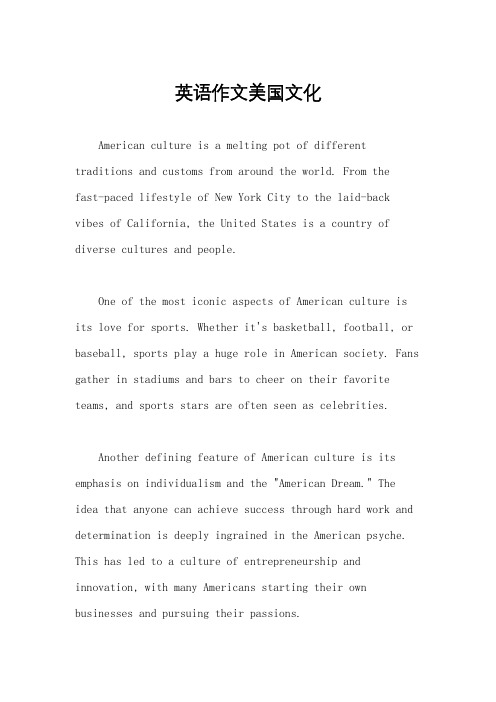 英语作文美国文化

American culture is a melting pot of different traditions and customs from around the world. From the fast-paced lifestyle of New York City to the laid-back vibes of California, the United States is a country of diverse cultures and people.

One of the most iconic aspects of American culture is its love for sports. Whether it's basketball, football, or baseball, sports play a huge role in American society. Fans gather in stadiums and bars to cheer on their favorite teams, and sports stars are often seen as celebrities.

Another defining feature of American culture is its emphasis on individualism and the "American Dream." The idea that anyone can achieve success through hard work and determination is deeply ingrained in the American psyche. This has led to a culture of entrepreneurship and innovation, with many Americans starting their own businesses and pursuing their passions.